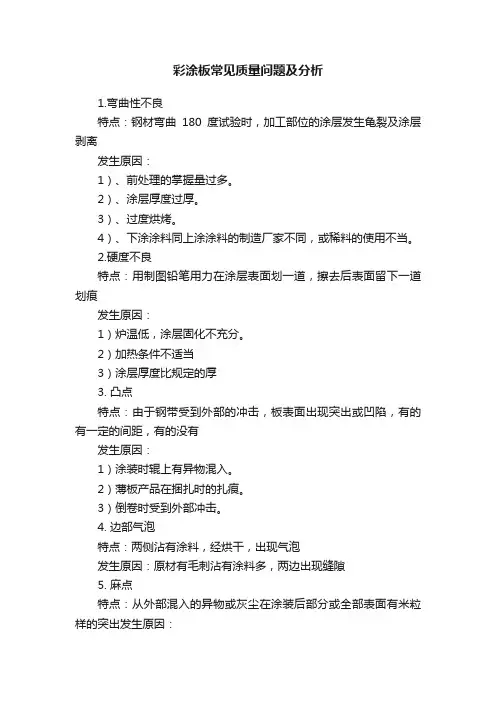 彩涂板常见质量问题及分析

1.弯曲性不良

特点：钢材弯曲 180 度试验时，加工部位的涂层发生龟裂及涂层剥离

发生原因：

1）、前处理的掌握量过多。

2）、涂层厚度过厚。

3）、过度烘烤。

4）、下涂涂料同上涂涂料的制造厂家不同，或稀料的使用不当。

2.硬度不良

特点：用制图铅笔用力在涂层表面划一道，擦去后表面留下一道划痕

发生原因：

1）炉温低，涂层固化不充分。

2）加热条件不适当

3）涂层厚度比规定的厚

3. 凸点

特点：由于钢带受到外部的冲击，板表面出现突出或凹陷，有的有一定的间距，有的没有

发生原因：

1）涂装时辊上有异物混入。

2）薄板产品在捆扎时的扎痕。

3）倒卷时受到外部冲击。

4. 边部气泡

特点：两侧沾有涂料，经烘干，出现气泡

发生原因：原材有毛刺沾有涂料多，两边出现缝隙

5. 麻点

特点：从外部混入的异物或灰尘在涂装后部分或全部表面有米粒样的突出发生原因：